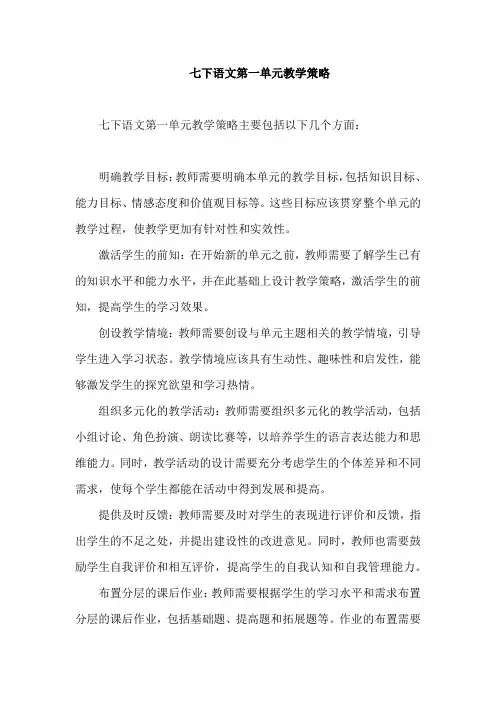 七下语文第一单元教学策略

七下语文第一单元教学策略主要包括以下几个方面：

明确教学目标：教师需要明确本单元的教学目标，包括知识目标、能力目标、情感态度和价值观目标等。这些目标应该贯穿整个单元的教学过程，使教学更加有针对性和实效性。

激活学生的前知：在开始新的单元之前，教师需要了解学生已有的知识水平和能力水平，并在此基础上设计教学策略，激活学生的前知，提高学生的学习效果。

创设教学情境：教师需要创设与单元主题相关的教学情境，引导学生进入学习状态。教学情境应该具有生动性、趣味性和启发性，能够激发学生的探究欲望和学习热情。

组织多元化的教学活动：教师需要组织多元化的教学活动，包括小组讨论、角色扮演、朗读比赛等，以培养学生的语言表达能力和思维能力。同时，教学活动的设计需要充分考虑学生的个体差异和不同需求，使每个学生都能在活动中得到发展和提高。

提供及时反馈：教师需要及时对学生的表现进行评价和反馈，指出学生的不足之处，并提出建设性的改进意见。同时，教师也需要鼓励学生自我评价和相互评价，提高学生的自我认知和自我管理能力。

布置分层的课后作业：教师需要根据学生的学习水平和需求布置分层的课后作业，包括基础题、提高题和拓展题等。作业的布置需要